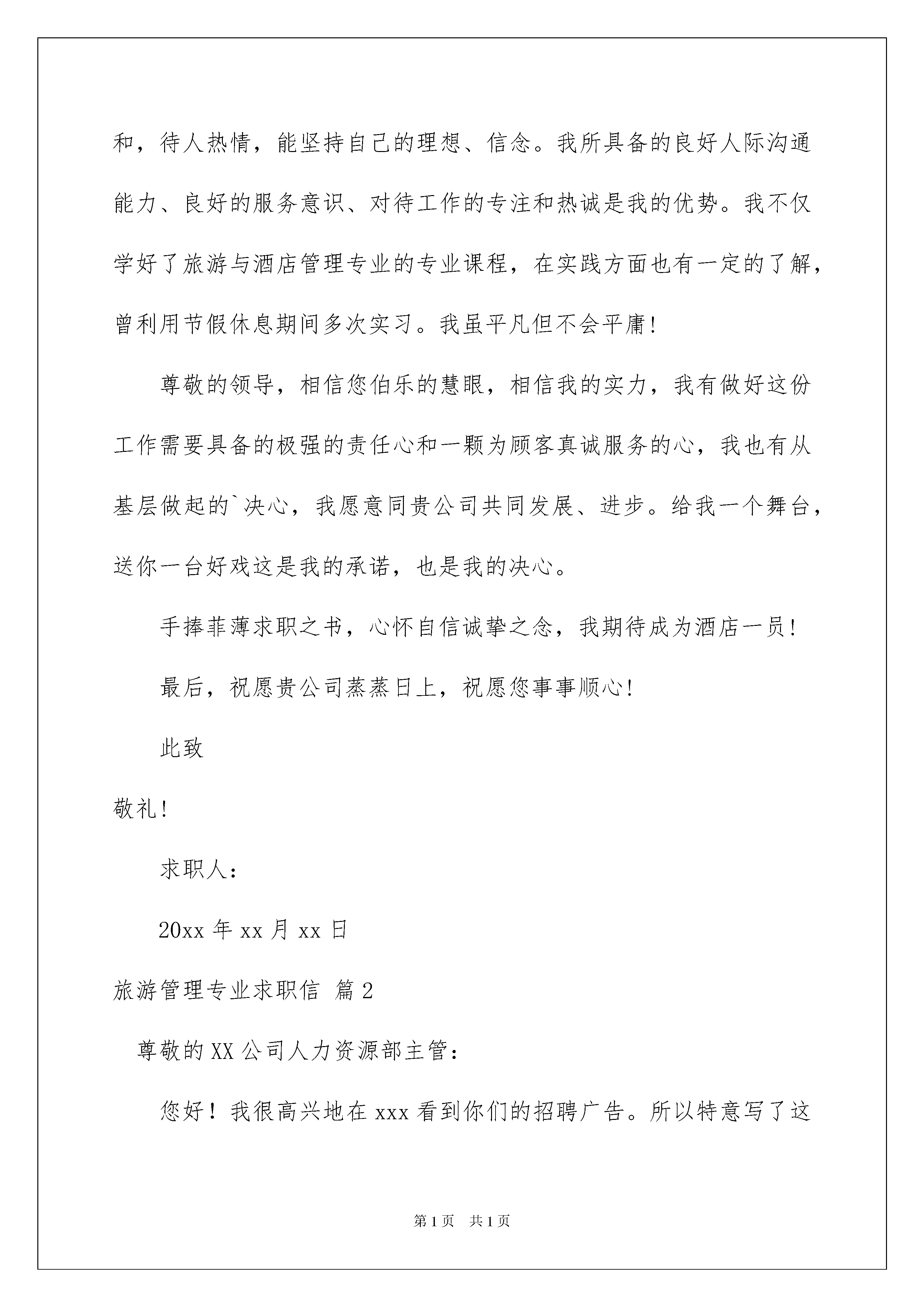 和，待人热情，能坚持自己的理想、信念。我所具备的良好人际沟通能力、良好的服务意识、对待工作的专注和热诚是我的优势。我不仅学好了旅游与酒店管理专业的专业课程，在实践方面也有一定的了解，曾利用节假休息期间多次实习。我虽平凡但不会平庸!

尊敬的领导，相信您伯乐的慧眼，相信我的实力，我有做好这份工作需要具备的极强的责任心和一颗为顾客真诚服务的心，我也有从基层做起的`决心，我愿意同贵公司共同发展、进步。给我一个舞台，送你一台好戏这是我的承诺，也是我的决心。

手捧菲薄求职之书，心怀自信诚挚之念，我期待成为酒店一员!

最后，祝愿贵公司蒸蒸日上，祝愿您事事顺心!

此致

敬礼!

求职人：

20xx 年 xx 月 xx 日

旅游管理专业求职信 篇 2

尊敬的 XX 公司人力资源部主管：

您好！我很高兴地在 xxx 看到你们的招聘广告。所以特意写了这

第 1 页 共 1 页